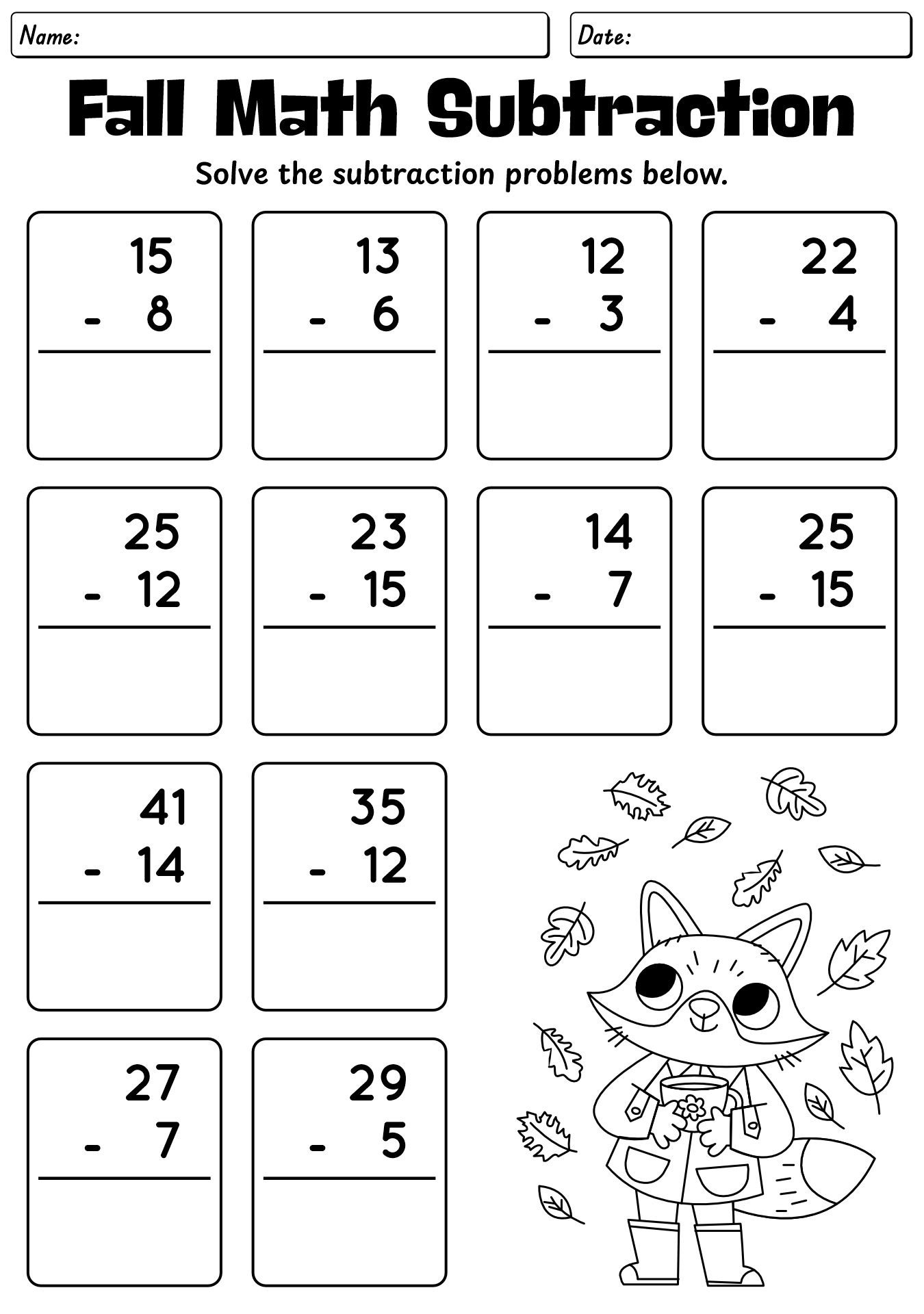 Name:

Date:

Fall Math Subtraction

Solve the subtraction problems below.

15
- 8

13
- 6

12
- 3

22
- 4

25
- 12

23
- 15

14
- 7

25
- 15

41
- 14

35
- 12

27
- 7

29
- 5